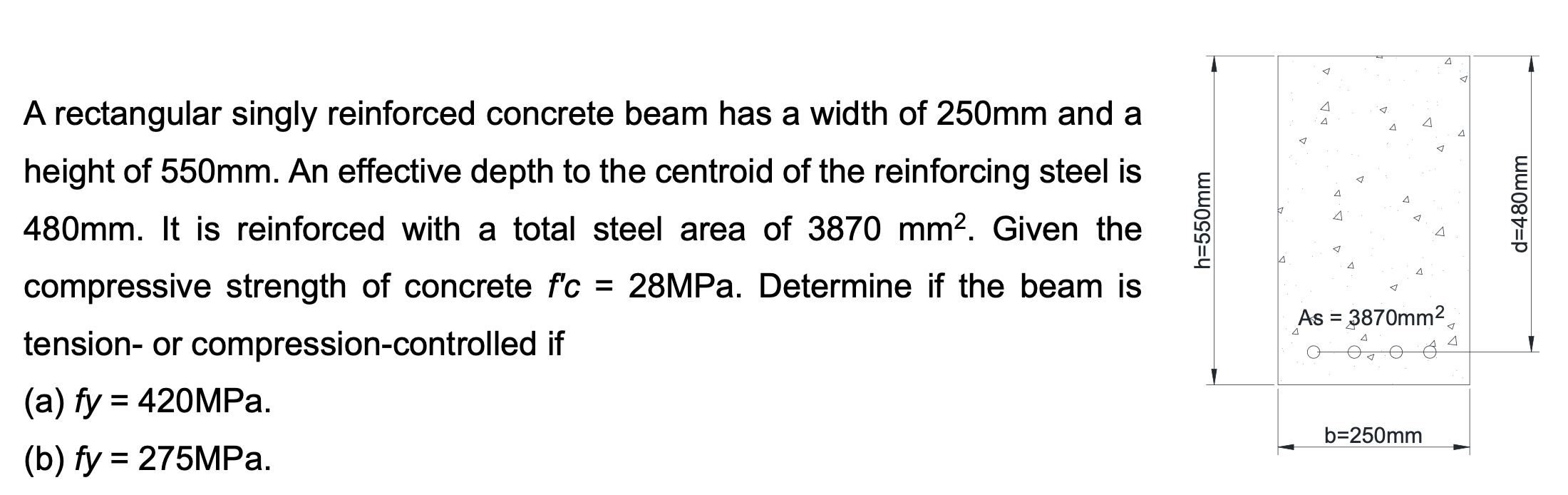 A rectangular singly reinforced concrete beam has a width of 250mm and a height of 550mm. An effective depth to the centroid of the reinforcing steel is 480mm. It is reinforced with a total steel area of 3870 mm$^2$. Given the compressive strength of concrete $f'c$ = 28MPa. Determine if the beam is tension- or compression-controlled if

(a) $fy$ = 420MPa.

(b) $fy$ = 275MPa.

h=550mm

As = 3870mm$^2$

d=480mm

b=250mm